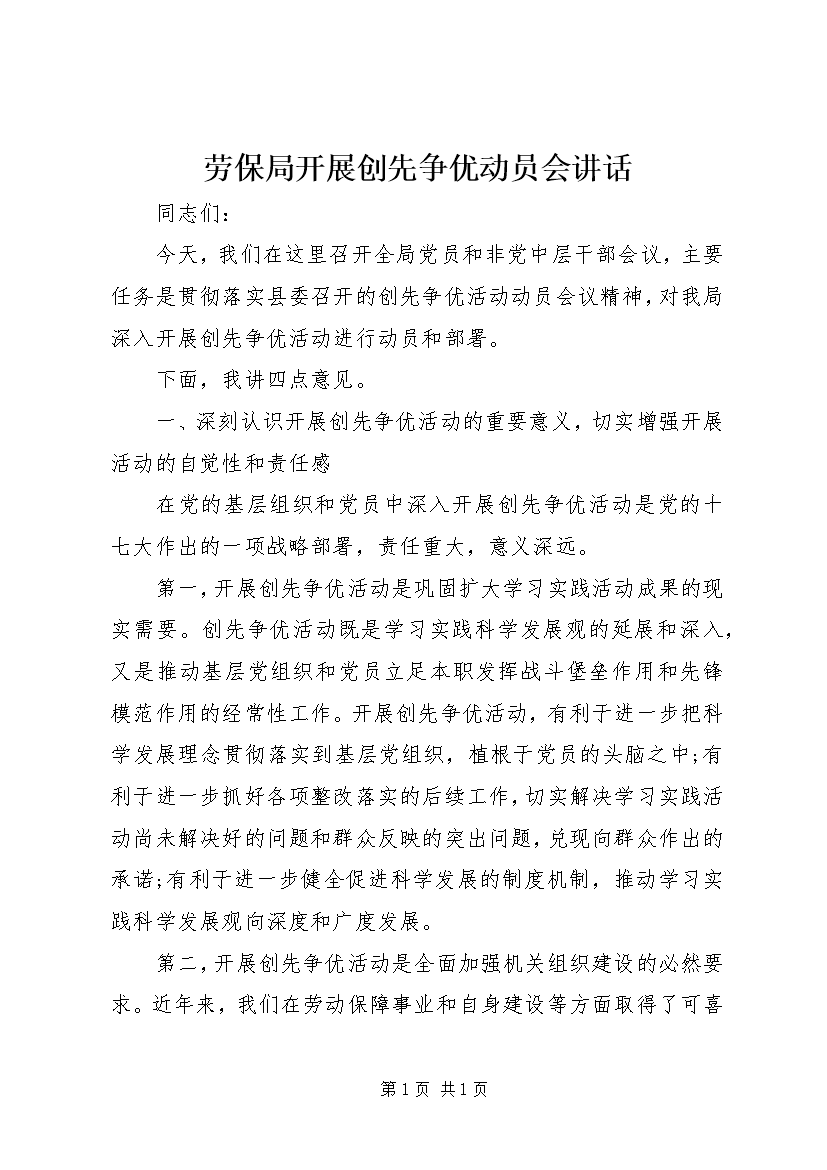 劳保局开展创先争优动员会讲话

同志们：

今天，我们在这里召开全局党员和非党中层干部会议，主要任务是贯彻落实县委召开的创先争优活动动员会议精神，对我局深入开展创先争优活动进行动员和部署。

下面，我讲四点意见。

一、深刻认识开展创先争优活动的重要意义，切实增强开展活动的自觉性和责任感

在党的基层组织和党员中深入开展创先争优活动是党的十七大作出的一项战略部署，责任重大，意义深远。

第一，开展创先争优活动是巩固扩大学习实践活动成果的现实需要。创先争优活动既是学习实践科学发展观的延展和深入，又是推动基层党组织和党员立足本职发挥战斗堡垒作用和先锋模范作用的经常性工作。开展创先争优活动，有利于进一步把科学发展理念贯彻落实到基层党组织，植根于党员的头脑之中;有利于进一步抓好各项整改落实的后续工作，切实解决学习实践活动尚未解决好的问题和群众反映的突出问题，兑现向群众作出的承诺;有利于进一步健全促进科学发展的制度机制，推动学习实践科学发展观向深度和广度发展。

第二，开展创先争优活动是全面加强机关组织建设的必然要求。近年来，我们在劳动保障事业和自身建设等方面取得了可喜

第 1 页 共 1 页